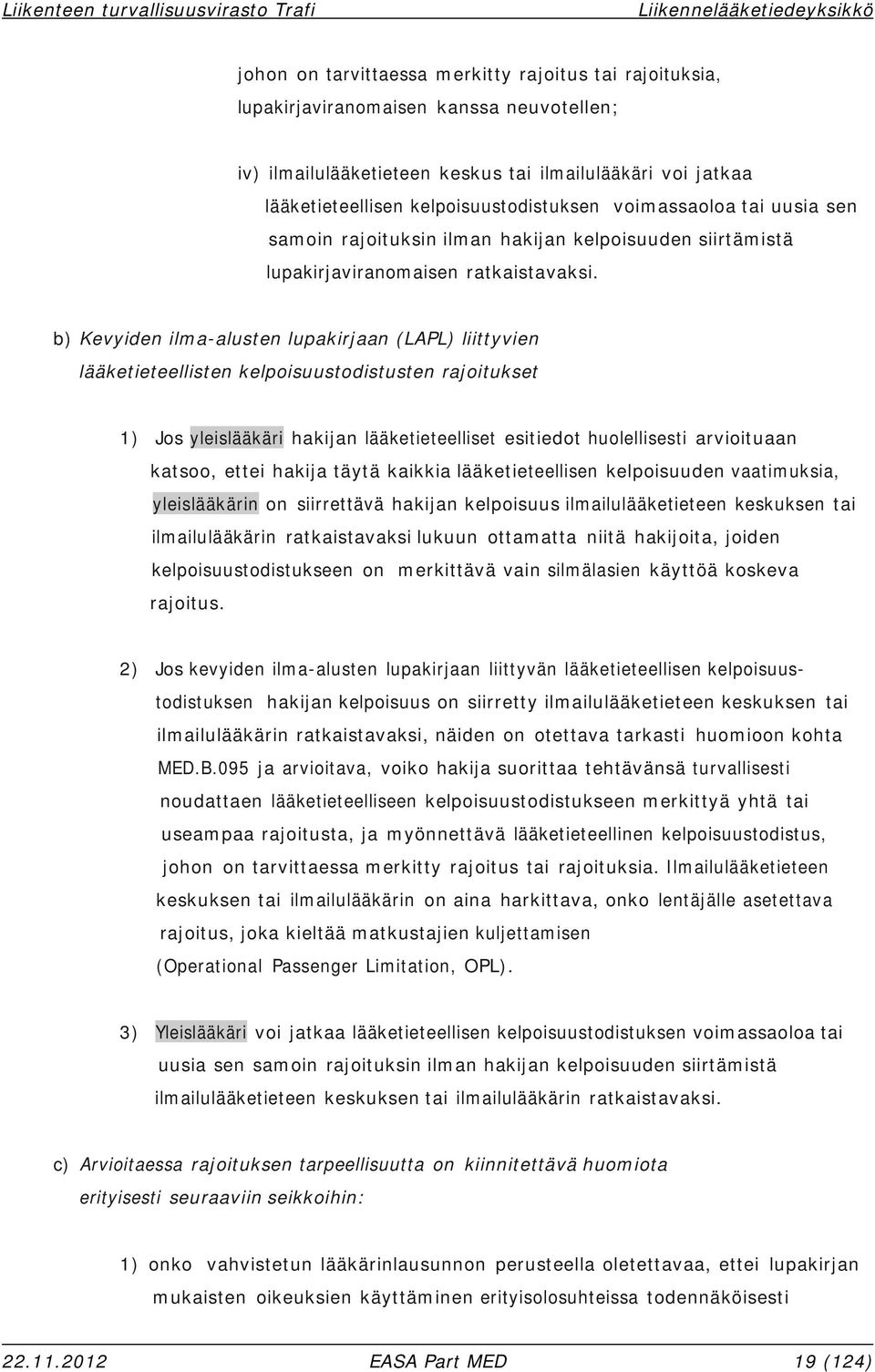 Liikenteen turvallisuusvirasto Trafi Liikennelääketiedeyksikkö

johon on tarvittaessa merkitty rajoitus tai rajoituksia, lupakirjaviranomaisen kanssa neuvotellen;

iv) ilmailulääketieteen keskus tai ilmailulääkäri voi jatkaa lääketieteellisen kelpoisuustodistuksen voimassaoloa tai uusia sen samoin rajoituksin ilman hakijan kelpoisuuden siirtämistä lupakirjaviranomaisen ratkaistavaksi.

b) Kevyiden ilma-alusten lupakirjaan (LAPL) liittyvien lääketieteellisten kelpoisuustodistusten rajoitukset

1) Jos yleislääkäri hakijan lääketieteelliset esitiedot huolellisesti arvioituaan katsoo, ettei hakija täytä kaikkia lääketieteellisen kelpoisuuden vaatimuksia, yleislääkärin on siirrettävä hakijan kelpoisuus ilmailulääketieteen keskuksen tai ilmailulääkärin ratkaistavaksi lukuun ottamatta niitä hakijoita, joiden kelpoisuustodistukseen on merkittävä vain silmälasien käyttöä koskeva rajoitus.

2) Jos kevyiden ilma-alusten lupakirjaan liittyvän lääketieteellisen kelpoisuustodistuksen hakijan kelpoisuus on siirretty ilmailulääketieteen keskuksen tai ilmailulääkärin ratkaistavaksi, näiden on otettava tarkasti huomioon kohta MED.B.095 ja arvioitava, voiko hakija suorittaa tehtävänsä turvallisesti noudattaen lääketieteelliseen kelpoisuustodistukseen merkittyä yhtä tai useampaa rajoitusta, ja myönnettävä lääketieteellinen kelpoisuustodistus, johon on tarvittaessa merkitty rajoitus tai rajoituksia. Ilmailulääketieteen keskuksen tai ilmailulääkärin on aina harkittava, onko lentäjälle asetettava rajoitus, joka kieltää matkustajien kuljettamisen (Operational Passenger Limitation, OPL).

3) Yleislääkäri voi jatkaa lääketieteellisen kelpoisuustodistuksen voimassaoloa tai uusia sen samoin rajoituksin ilman hakijan kelpoisuuden siirtämistä ilmailulääketieteen keskuksen tai ilmailulääkärin ratkaistavaksi.

c) Arvioitaessa rajoituksen tarpeellisuutta on kiinnitettävä huomiota erityisesti seuraaviin seikkoihin:

1) onko vahvistetun lääkärinlausunnon perusteella oletettavaa, ettei lupakirjan mukaisten oikeuksien käyttäminen erityisolosuhteissa todennäköisesti

22.11.2012 EASA Part MED 19 (124)